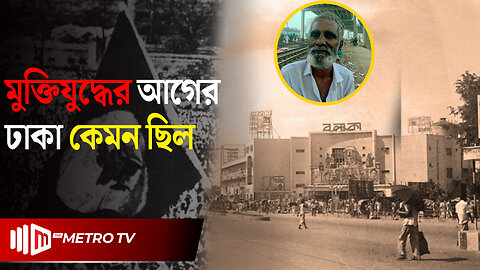 মুক্তিযুদ্ধের আগের ঢাকা কেমন ছিল

বলাকা

METRO TV